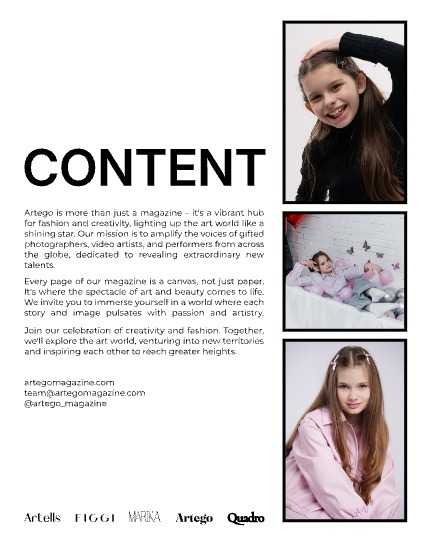 CONTENT

Artego is more than just a magazine – it's a vibrant hub for fashion and creativity, lighting up the art world like a shining star. Our mission is to amplify the voices of gifted photographers, video artists, and performers from across the globe, dedicated to revealing extraordinary new talents.

Every page of our magazine is a canvas, not just paper. It's where the spectacle of art and beauty comes to life. We invite you to immerse yourself in a world where each story and image pulsates with passion and artistry.

Join our celebration of creativity and fashion. Together, we'll explore the art world, venturing into new territories and inspiring each other to reach greater heights.

artegomagazine.com
team@artegomagazine.com
@artego_magazine

Artells FIGGI MARIKA Artego Quadro